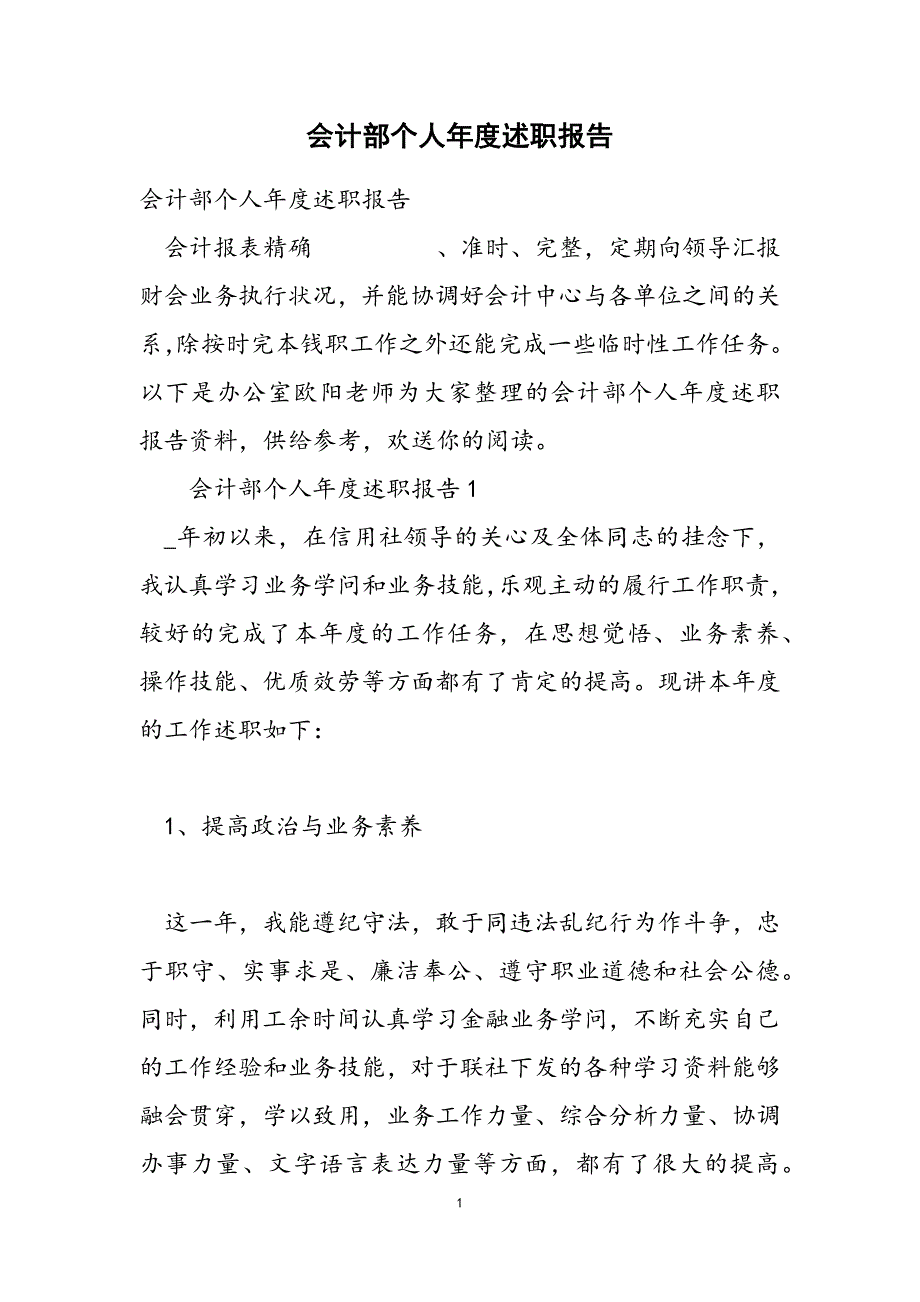 会计部个人年度述职报告

会计部个人年度述职报告

会计报表精确　　　　、准时、完整，定期向领导汇报财会业务执行状况，并能协调好会计中心与各单位之间的关系,除按时完本钱职工作之外还能完成一些临时性工作任务。以下是办公室欧阳老师为大家整理的会计部个人年度述职报告资料，供给参考，欢送你的阅读。

会计部个人年度述职报告1

_年初以来，在信用社领导的关心及全体同志的挂念下，我认真学习业务学问和业务技能,乐观主动的履行工作职责，较好的完成了本年度的工作任务，在思想觉悟、业务素养、操作技能、优质效劳等方面都有了肯定的提高。现讲本年度的工作述职如下：

1、提高政治与业务素养

这一年，我能遵纪守法，敢于同违法乱纪行为作斗争，忠于职守、实事求是、廉洁奉公、遵守职业道德和社会公德。同时，利用工余时间认真学习金融业务学问，不断充实自己的工作经验和业务技能，对于联社下发的各种学习资料能够融会贯穿，学以致用，业务工作力量、综合分析力量、协调办事力量、文字语言表达力量等方面，都有了很大的提高。

1